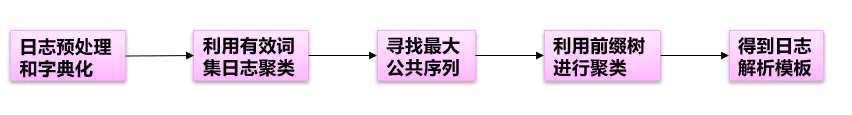 日志预处理和字典化

利用有效词集日志聚类

寻找最大公共序列

利用前缀树进行聚类

得到日志解析模板